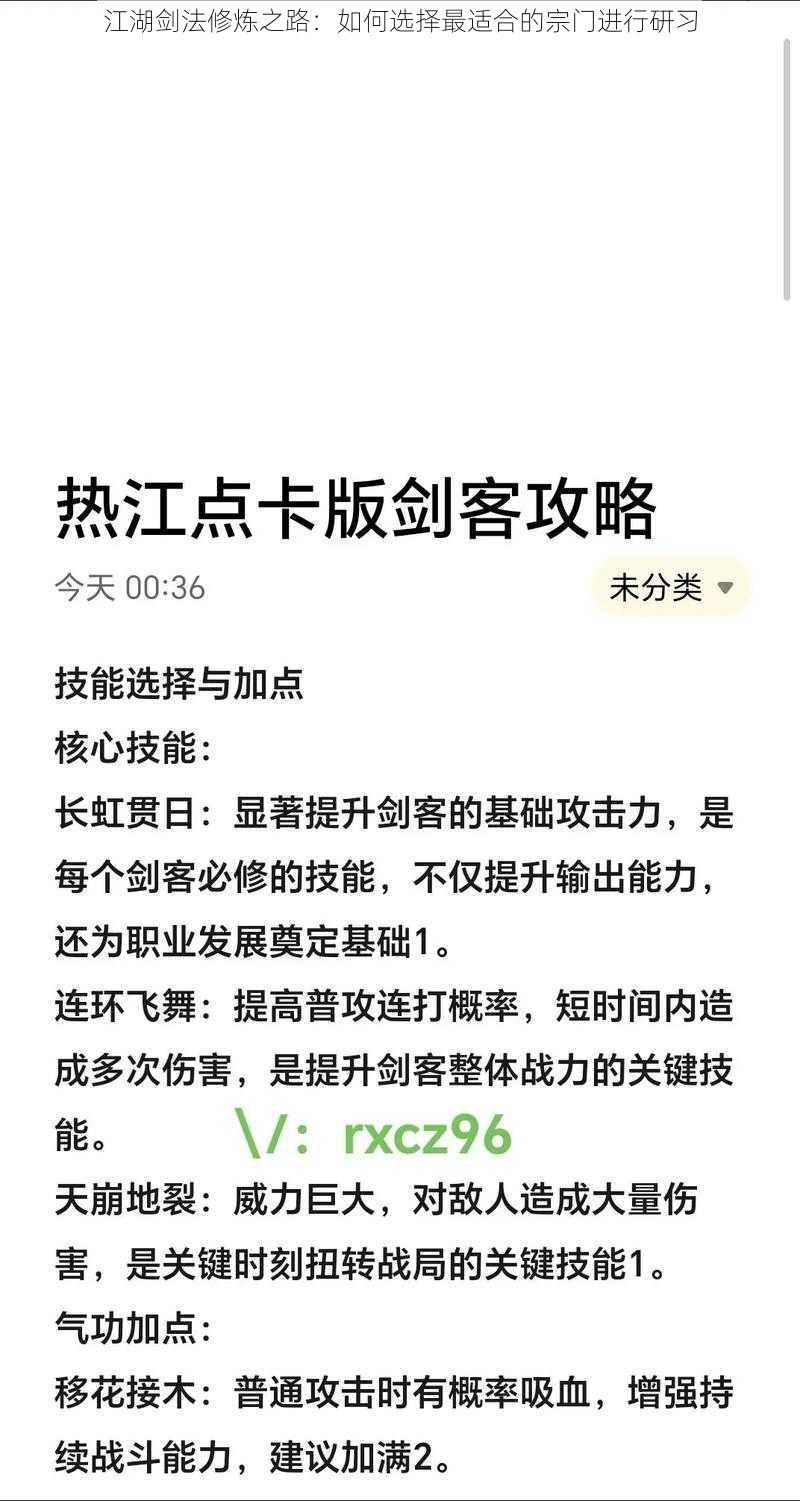 江湖剑法修炼之路：如何选择最适合的宗门进行研习

热江点卡版剑客攻略

今天 00:36

未分类

技能选择与加点

核心技能：

长虹贯日：显著提升剑客的基础攻击力，是每个剑客必修的技能，不仅提升输出能力，还为职业发展奠定基础1。

连环飞舞：提高普攻连打概率，短时间内造成多次伤害，是提升剑客整体战力的关键技能。

\/：rxcz96

天崩地裂：威力巨大，对敌人造成大量伤害，是关键时刻扭转战局的关键技能1。

气功加点：

移花接木：普通攻击时有概率吸血，增强持续战斗能力，建议加满2。